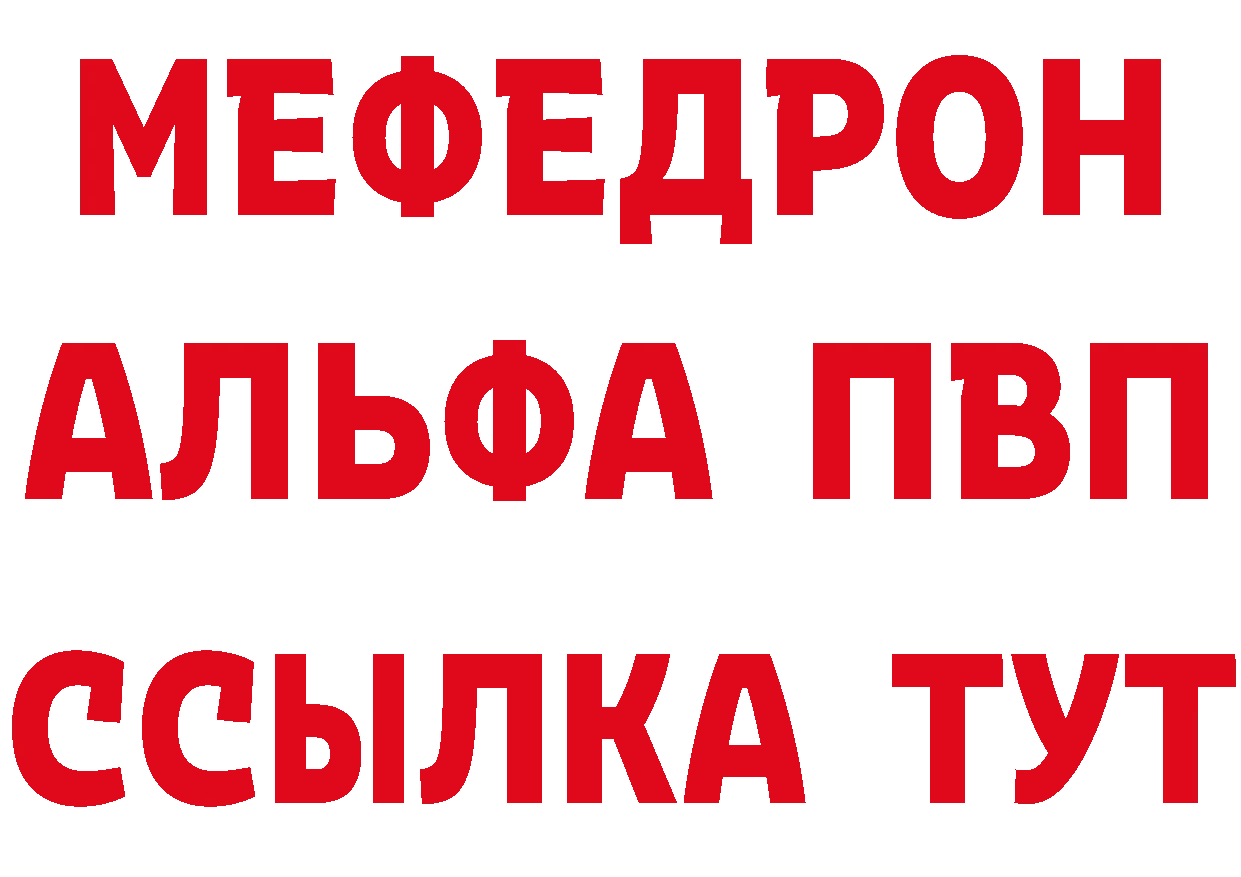 МЕФЕДРОН
АЛЬФА ПВП
ССЫЛКА ТУТ